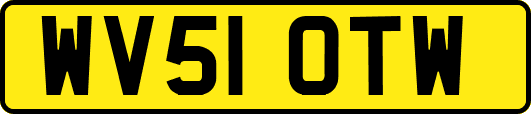 WV51 OTW